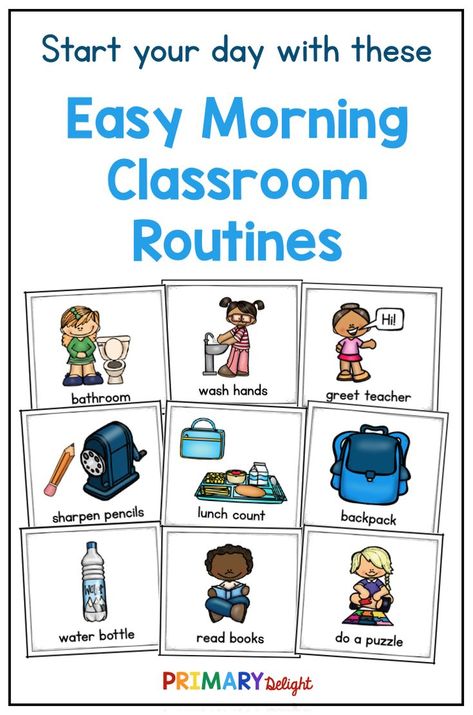 Start your day with these

Easy Morning Classroom Routines

bathroom

wash hands

Hi!

greet teacher

sharpen pencils

lunch count

backpack

water bottle

read books

do a puzzle

PRIMARY Delight